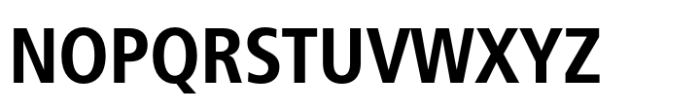 NOPQRSTUVWXYZ